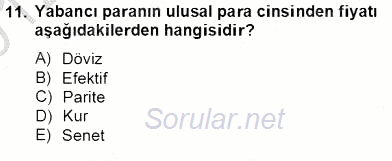 11. Yabancı paranın ulusal para cinsinden fiyatı aşağıdakilerden hangisidir?

A) Döviz
B) Efektif
C) Parite
D) Kur
E) Senet

Sorular.net